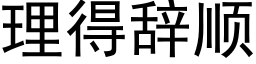 理得辞顺